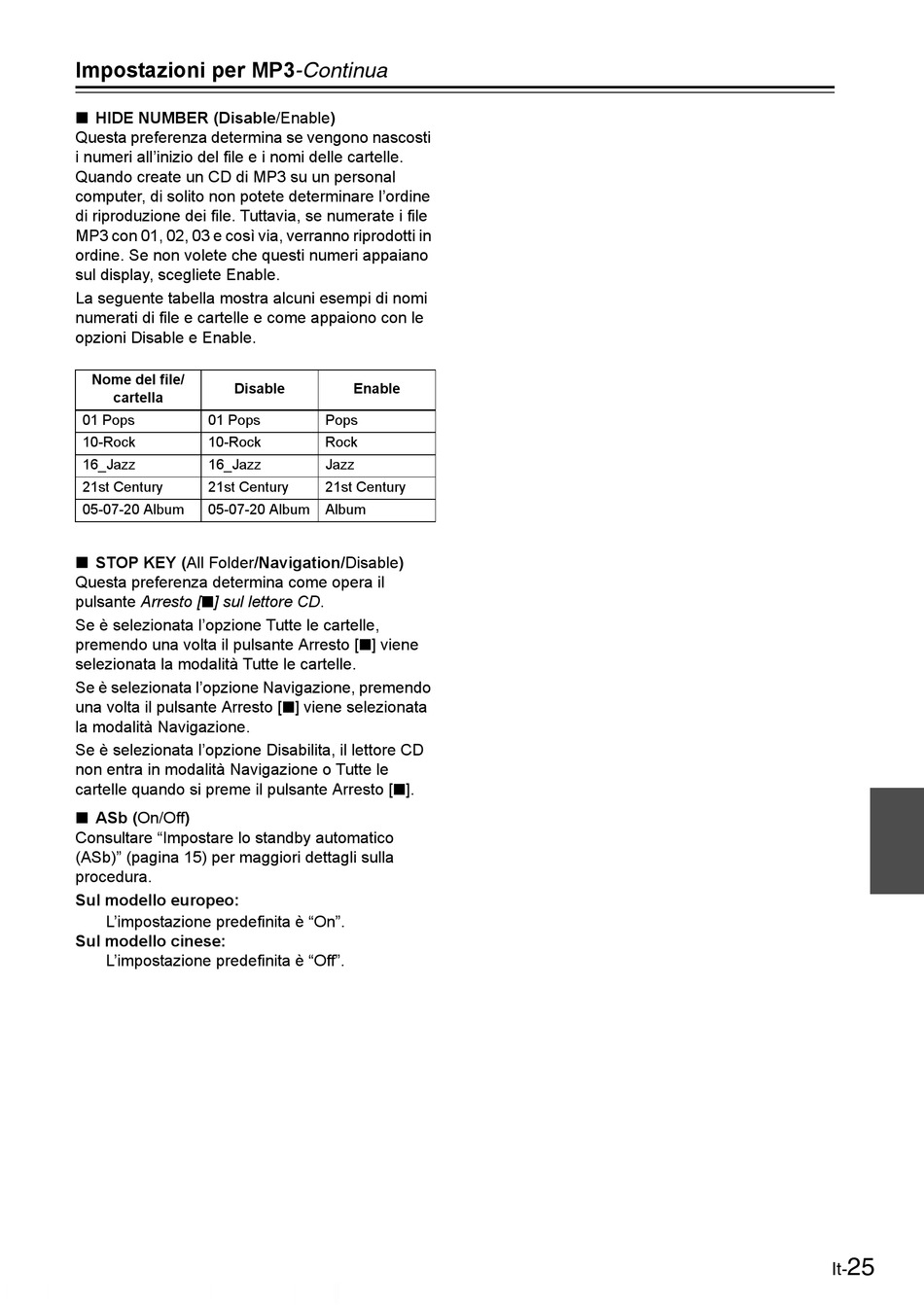 Impostazioni per MP3-Continua

■ HIDE NUMBER (Disable/Enable)
Questa preferenza determina se vengono nascosti i numeri all'inizio del file e i nomi delle cartelle. Quando create un CD di MP3 su un personal computer, di solito non potete determinare l'ordine di riproduzione dei file. Tuttavia, se numerate i file MP3 con 01, 02, 03 e così via, verranno riprodotti in ordine. Se non volete che questi numeri appaiano sul display, scegliete Enable.

La seguente tabella mostra alcuni esempi di nomi numerati di file e cartelle e come appaiono con le opzioni Disable e Enable.

| Nome del file/ cartella | Disable | Enable |
|---|---|---|
| 01 Pops | 01 Pops | Pops |
| 10-Rock | 10-Rock | Rock |
| 16_Jazz | 16_Jazz | Jazz |
| 21st Century | 21st Century | 21st Century |
| 05-07-20 Album | 05-07-20 Album | Album |

■ STOP KEY (All Folder/Navigation/Disable)
Questa preferenza determina come opera il pulsante Arresto [■] sul lettore CD.

Se è selezionata l'opzione Tutte le cartelle, premendo una volta il pulsante Arresto [■] viene selezionata la modalità Tutte le cartelle.

Se è selezionata l'opzione Navigazione, premendo una volta il pulsante Arresto [■] viene selezionata la modalità Navigazione.

Se è selezionata l'opzione Disabilita, il lettore CD non entra in modalità Navigazione o Tutte le cartelle quando si preme il pulsante Arresto [■].

■ ASb (On/Off)
Consultare "Impostare lo standby automatico (ASb)" (pagina 15) per maggiori dettagli sulla procedura.

Sul modello europeo:
L'impostazione predefinita è "On".
Sul modello cinese:
L'impostazione predefinita è "Off".

It-25